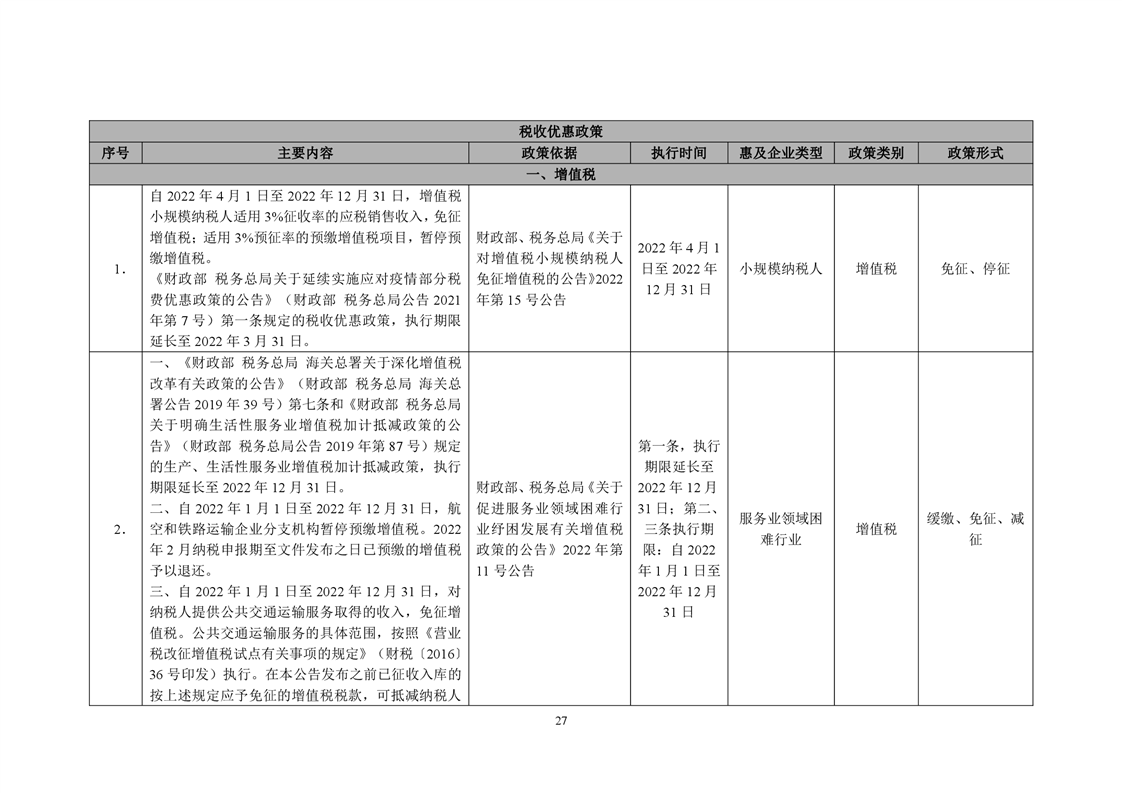 | 税收优惠政策 | | | | | | |
|---|---|---|---|---|---|---|
| 序号 | 主要内容 | 政策依据 | 执行时间 | 惠及企业类型 | 政策类别 | 政策形式 |
| 一、增值税 | | | | | | |
| 1. | 自 2022 年 4 月 1 日至 2022 年 12 月 31 日，增值税小规模纳税人适用 3%征收率的应税销售收入，免征增值税；适用 3%预征率的预缴增值税项目，暂停预缴增值税。《财政部 税务总局关于延续实施应对疫情部分税费优惠政策的公告》（财政部 税务总局公告 2021 年第 7 号）第一条规定的税收优惠政策，执行期限延长至 2022 年 3 月 31 日。 | 财政部、税务总局《关于对增值税小规模纳税人免征增值税的公告》2022 年第 15 号公告 | 2022 年 4 月 1 日至 2022 年 12 月 31 日 | 小规模纳税人 | 增值税 | 免征、停征 |
| 2. | 一、《财政部 税务总局 海关总署关于深化增值税改革有关政策的公告》（财政部 税务总局 海关总署公告 2019 年 39 号）第七条和《财政部 税务总局关于明确生活性服务业增值税加计抵减政策的公告》（财政部 税务总局公告 2019 年第 87 号）规定的生产、生活性服务业增值税加计抵减政策，执行期限延长至 2022 年 12 月 31 日。二、自 2022 年 1 月 1 日至 2022 年 12 月 31 日，航空和铁路运输企业分支机构暂停预缴增值税。2022 年 2 月纳税申报期至文件发布之日已预缴的增值税予以退还。三、自 2022 年 1 月 1 日至 2022 年 12 月 31 日，对纳税人提供公共交通运输服务取得的收入，免征增值税。公共交通运输服务的具体范围，按照《营业税改征增值税试点有关事项的规定》（财税〔2016〕36 号印发）执行。在本公告发布之前已征收入库的按上述规定应予免征的增值税税款，可抵减纳税人 | 财政部、税务总局《关于促进服务业领域困难行业纾困发展有关增值税政策的公告》2022 年第 11 号公告 | 第一条，执行期限延长至 2022 年 12 月 31 日；第二、三条执行期限：自 2022 年 1 月 1 日至 2022 年 12 月 31 日 | 服务业领域困难行业 | 增值税 | 缓缴、免征、减征 |

27